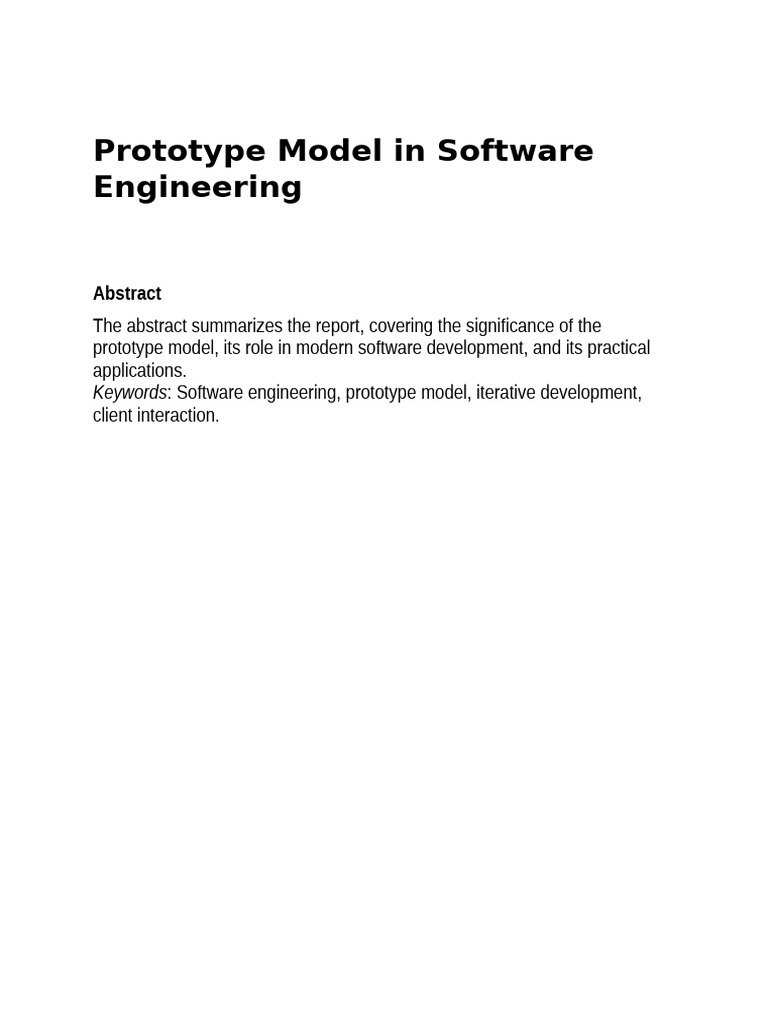 Prototype Model in Software Engineering

Abstract

The abstract summarizes the report, covering the significance of the prototype model, its role in modern software development, and its practical applications.
Keywords: Software engineering, prototype model, iterative development, client interaction.